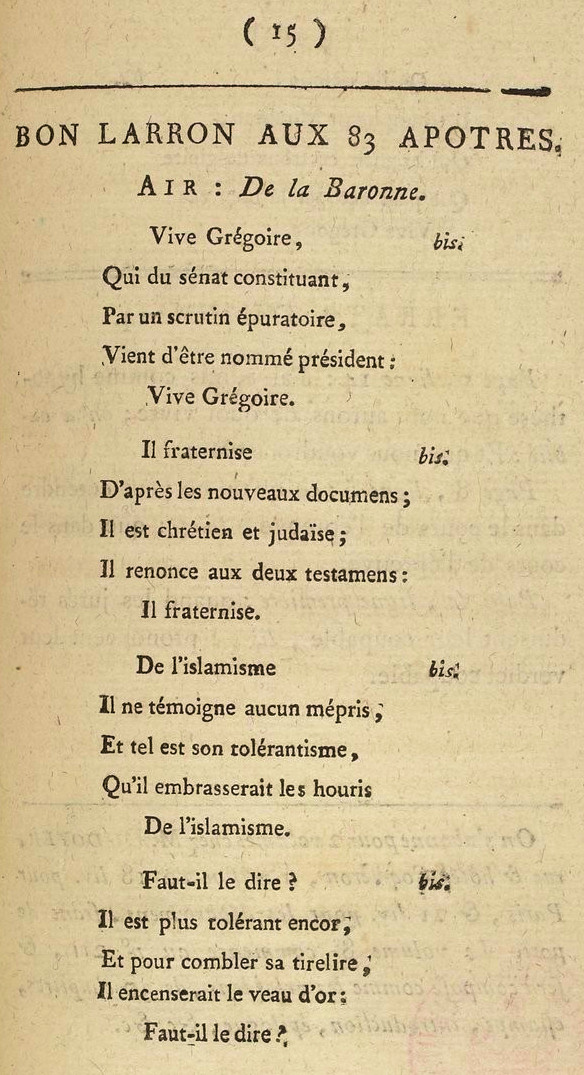 ( 15 )

BON LARRON AUX 83 APOTRES.

AIR : De la Baronne.

Vive Grégoire, bis.
Qui du sénat constituant,
Par un scrutin épuratoire,
Vient d'être nommé président :
Vive Grégoire.

Il fraternise bis.
D'après les nouveaux documens ;
Il est chrétien et judaïse ;
Il renonce aux deux testamens :
Il fraternise.

De l'islamisme bis.
Il ne témoigne aucun mépris,
Et tel est son tolérantisme,
Qu'il embrasserait les houris
De l'islamisme.

Faut-il le dire ? bis.
Il est plus tolérant encor,
Et pour combler sa tirelire,
Il encenserait le veau d'or :
Faut-il le dire ?